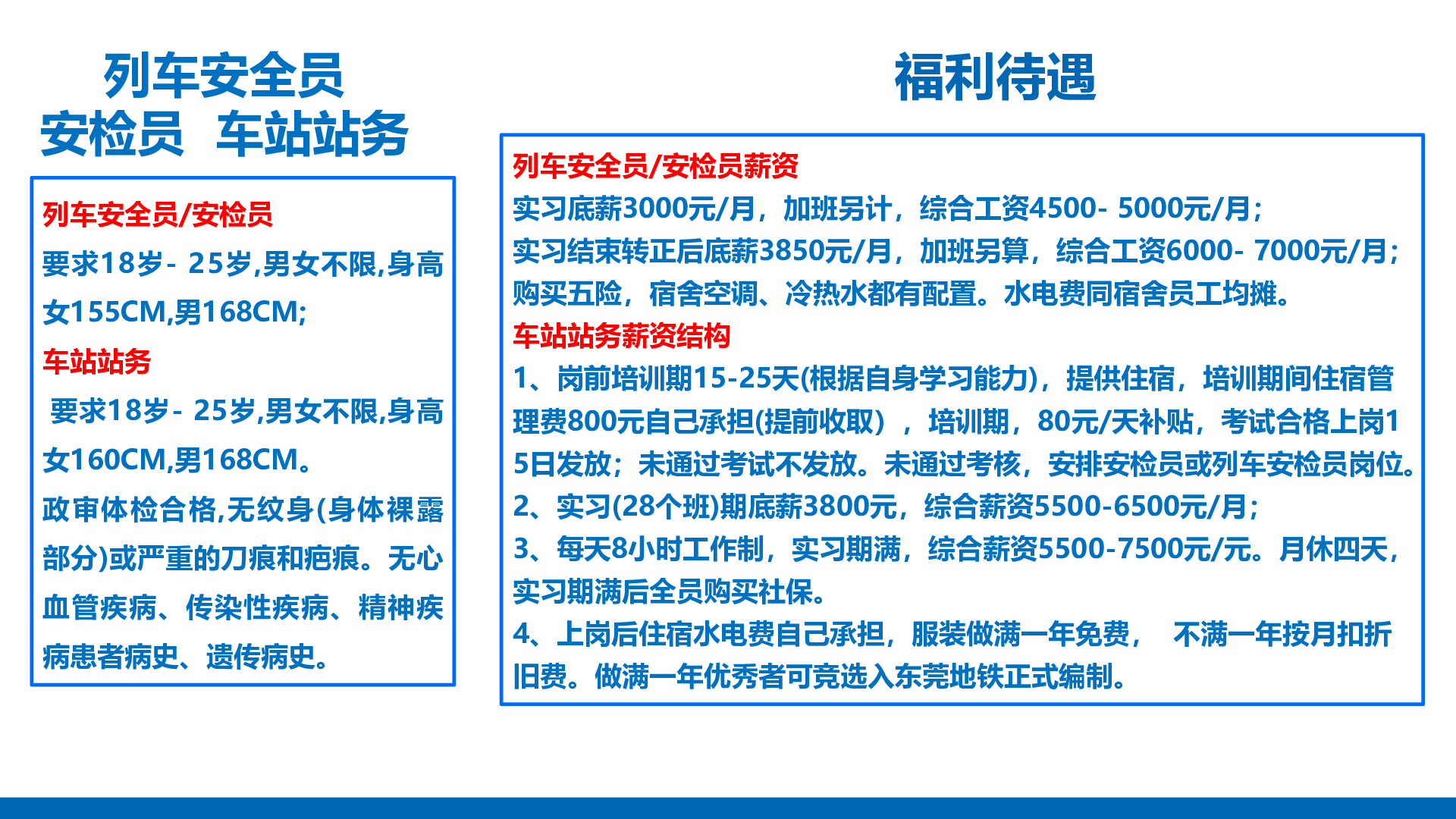 列车安全员
安检员 车站站务

列车安全员/安检员
要求18岁- 25岁,男女不限,身高女155CM,男168CM;
车站站务
要求18岁- 25岁,男女不限,身高女160CM,男168CM。
政审体检合格,无纹身(身体裸露部分)或严重的刀痕和疤痕。无心血管疾病、传染性疾病、精神疾病患者病史、遗传病史。

福利待遇

列车安全员/安检员薪资
实习底薪3000元/月，加班另计，综合工资4500- 5000元/月;
实习结束转正后底薪3850元/月，加班另算，综合工资6000- 7000元/月;
购买五险，宿舍空调、冷热水都有配置。水电费同宿舍员工均摊。
车站站务薪资结构
1、岗前培训期15-25天(根据自身学习能力)，提供住宿，培训期间住宿管理费800元自己承担(提前收取)，培训期，80元/天补贴，考试合格上岗15日发放；未通过考试不发放。未通过考核，安排安检员或列车安检员岗位。
2、实习(28个班)期底薪3800元，综合薪资5500-6500元/月;
3、每天8小时工作制，实习期满，综合薪资5500-7500元/元。月休四天，实习期满后全员购买社保。
4、上岗后住宿水电费自己承担，服装做满一年免费， 不满一年按月扣折旧费。做满一年优秀者可竞选入东莞地铁正式编制。